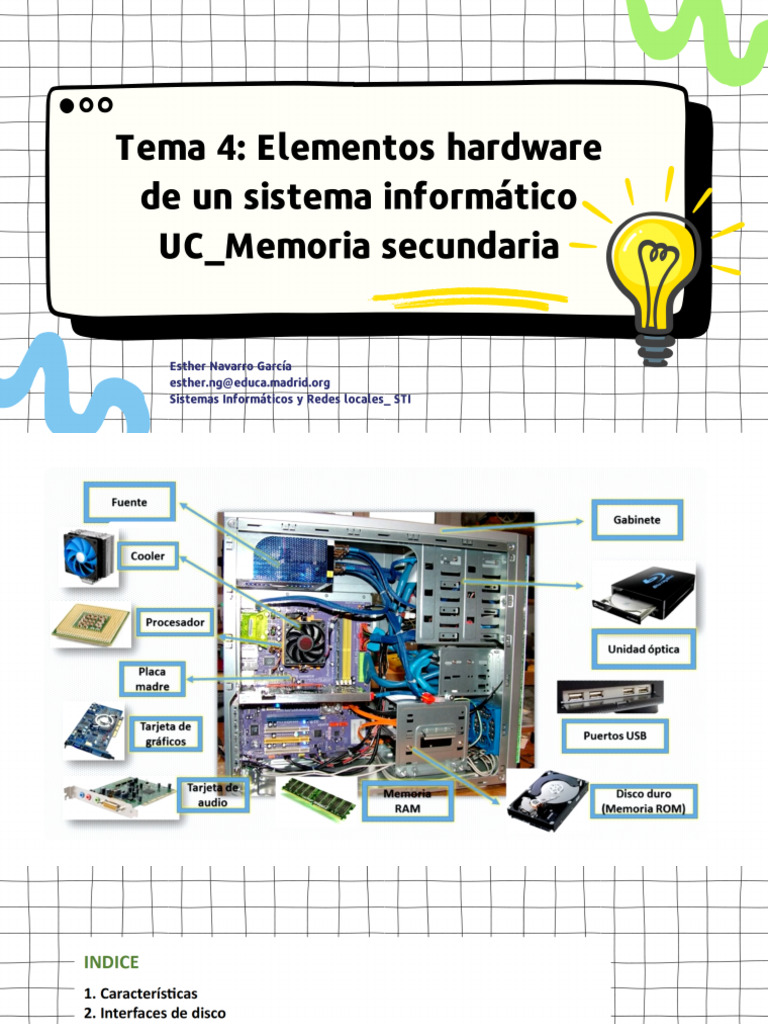 Tema 4: Elementos hardware de un sistema informático UC_Memoria secundaria

Esther Navarro García
esther.ng@educa.madrid.org
Sistemas Informáticos y Redes locales_ STI

Fuente
Cooler
Procesador
Placa madre
Tarjeta de gráficos
Tarjeta de audio
Memoria RAM
Gabinete
Unidad óptica
Puertos USB
Disco duro (Memoria ROM)

INDICE

1. Características
2. Interfaces de disco